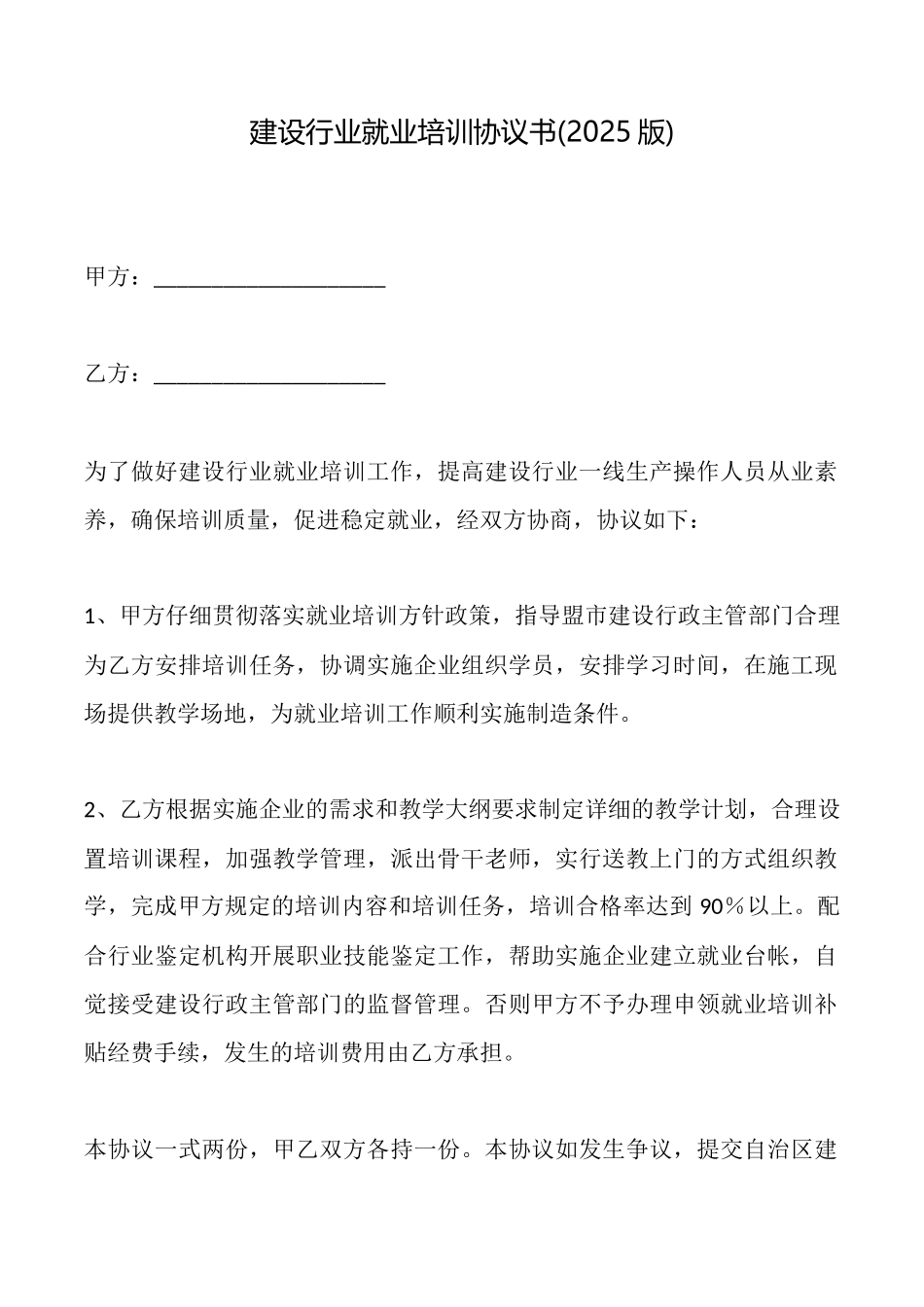 建设行业就业培训协议书(2025 版)

甲方：____________________

乙方：____________________

为了做好建设行业就业培训工作，提高建设行业一线生产操作人员从业素养，确保培训质量，促进稳定就业，经双方协商，协议如下：

1、甲方仔细贯彻落实就业培训方针政策，指导盟市建设行政主管部门合理为乙方安排培训任务，协调实施企业组织学员，安排学习时间，在施工现场提供教学场地，为就业培训工作顺利实施制造条件。

2、乙方根据实施企业的需求和教学大纲要求制定详细的教学计划，合理设置培训课程，加强教学管理，派出骨干老师，实行送教上门的方式组织教学，完成甲方规定的培训内容和培训任务，培训合格率达到 90%以上。配合行业鉴定机构开展职业技能鉴定工作，帮助实施企业建立就业台帐，自觉接受建设行政主管部门的监督管理。否则甲方不予办理申领就业培训补贴经费手续，发生的培训费用由乙方承担。

本协议一式两份，甲乙双方各持一份。本协议如发生争议，提交自治区建